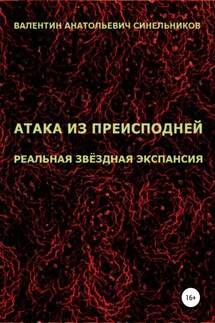 ВАЛЕНТИН АНАТОЛЬЕВИЧ СИНЕЛЬНИКОВ

АТАКА ИЗ ПРЕИСПОДНЕЙ

РЕАЛЬНАЯ ЗВЁЗДНАЯ ЭКСПАНСИЯ

16+